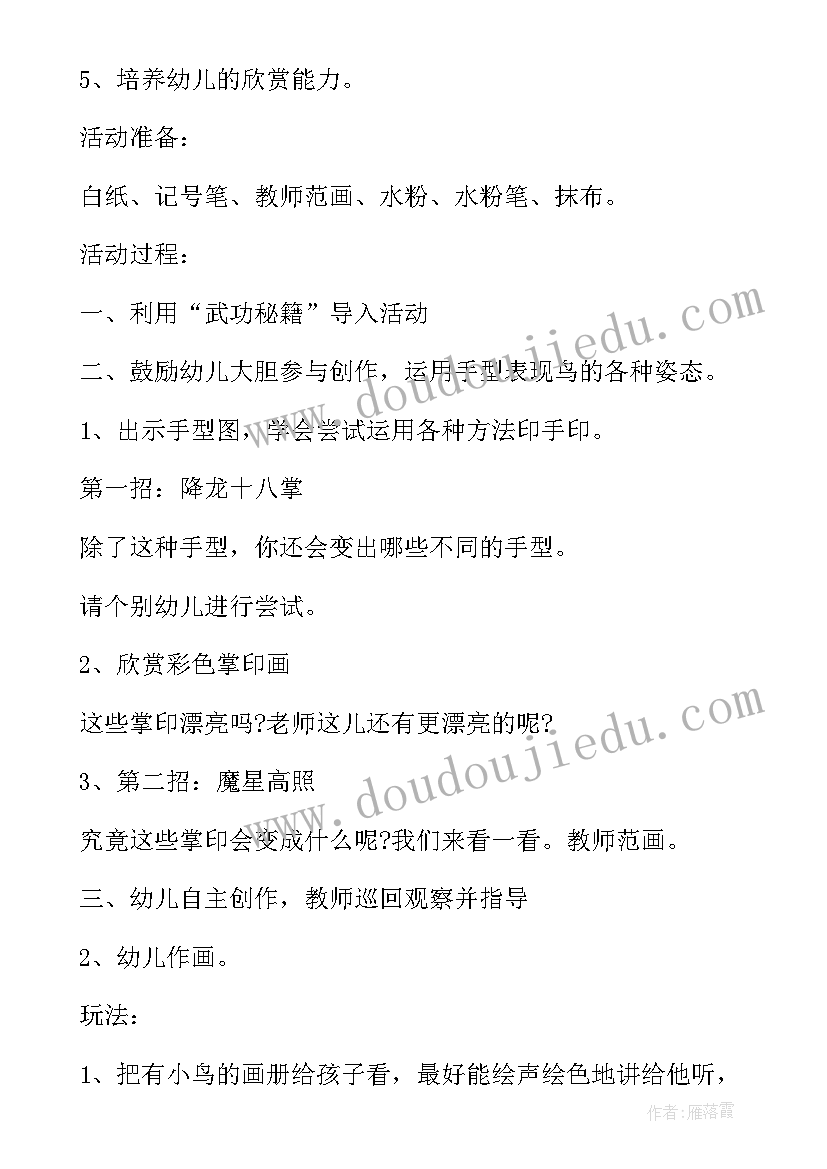 5、培养幼儿的欣赏能力。

活动准备：

白纸、记号笔、教师范画、水粉、水粉笔、抹布。

活动过程：

一、利用“武功秘籍”导入活动

二、鼓励幼儿大胆参与创作，运用手型表现鸟的各种姿态。

1、出示手型图，学会尝试运用各种方法印手印。

第一招：降龙十八掌

除了这种手型，你还会变出哪些不同的手型。

请个别幼儿进行尝试。

2、欣赏彩色掌印画

这些掌印漂亮吗?老师这儿还有更漂亮的呢?

3、第二招：魔星高照

究竟这些掌印会变成什么呢?我们来看一看。教师范画。

三、幼儿自主创作，教师巡回观察并指导

2、幼儿作画。

玩法：

1、把有小鸟的画册给孩子看，最好能绘声绘色地讲给他听，

www.doudoujiedu.com

www.doudoujiedu.com

作者：雁落霞